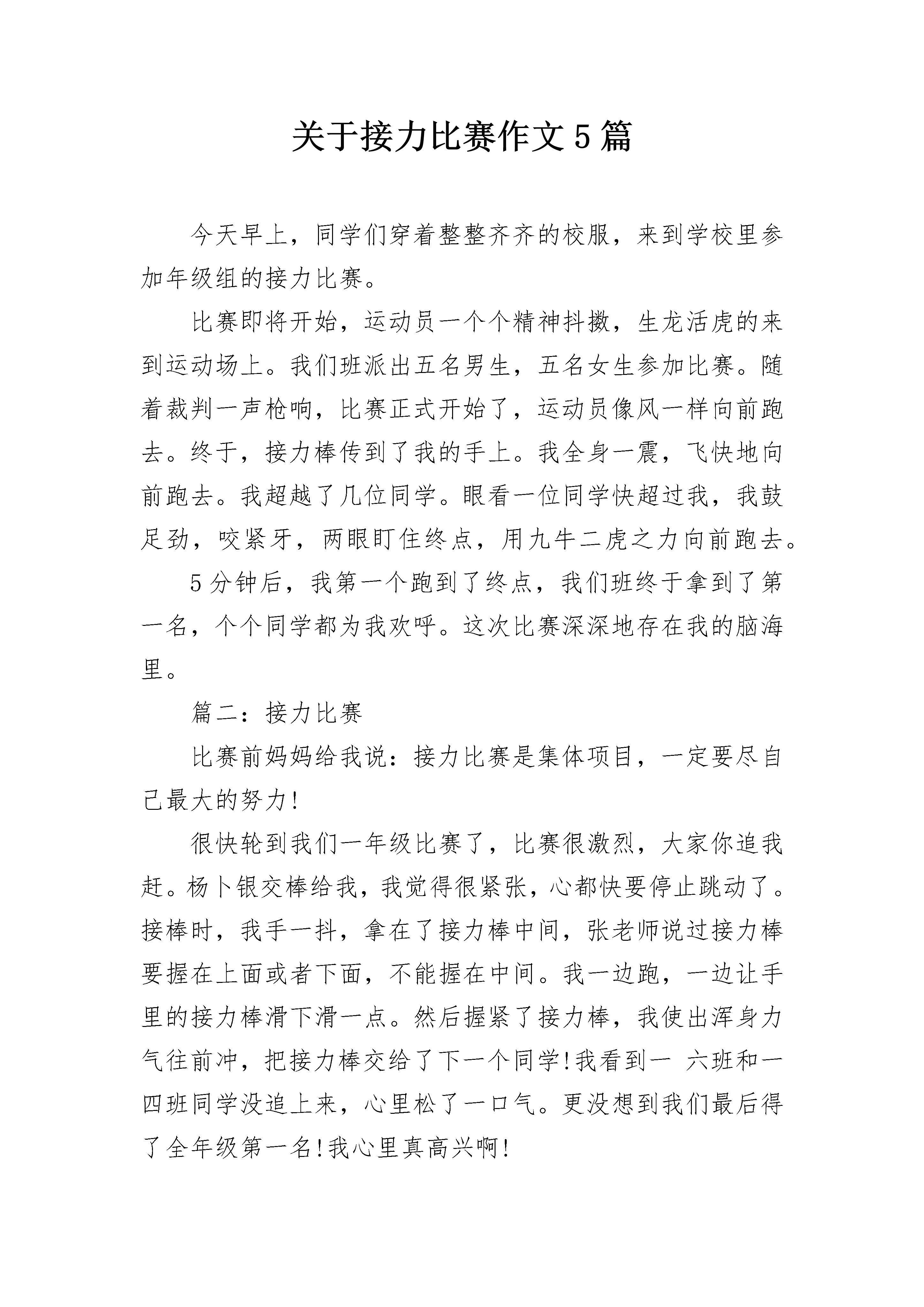 关于接力比赛作文5篇

今天早上，同学们穿着整整齐齐的校服，来到学校里参加年级组的接力比赛。

比赛即将开始，运动员一个个精神抖擞，生龙活虎的来到运动场上。我们班派出五名男生，五名女生参加比赛。随着裁判一声枪响，比赛正式开始了，运动员像风一样向前跑去。终于，接力棒传到了我的手上。我全身一震，飞快地向前跑去。我超越了几位同学。眼看一位同学快超过我，我鼓足劲，咬紧牙，两眼盯住终点，用九牛二虎之力向前跑去。

5分钟后，我第一个跑到了终点，我们班终于拿到了第一名，个个同学都为我欢呼。这次比赛深深地存在我的脑海里。

篇二：接力比赛

比赛前妈妈给我说：接力比赛是集体项目，一定要尽自己最大的努力!

很快轮到我们一年级比赛了，比赛很激烈，大家你追我赶。杨卜银交棒给我，我觉得很紧张，心都快要停止跳动了。接棒时，我手一抖，拿在了接力棒中间，张老师说过接力棒要握在上面或者下面，不能握在中间。我一边跑，一边让手里的接力棒滑下滑一点。然后握紧了接力棒，我使出浑身力气往前冲，把接力棒交给了下一个同学!我看到一 六班和一四班同学没追上来，心里松了一口气。更没想到我们最后得了全年级第一名!我心里真高兴啊!